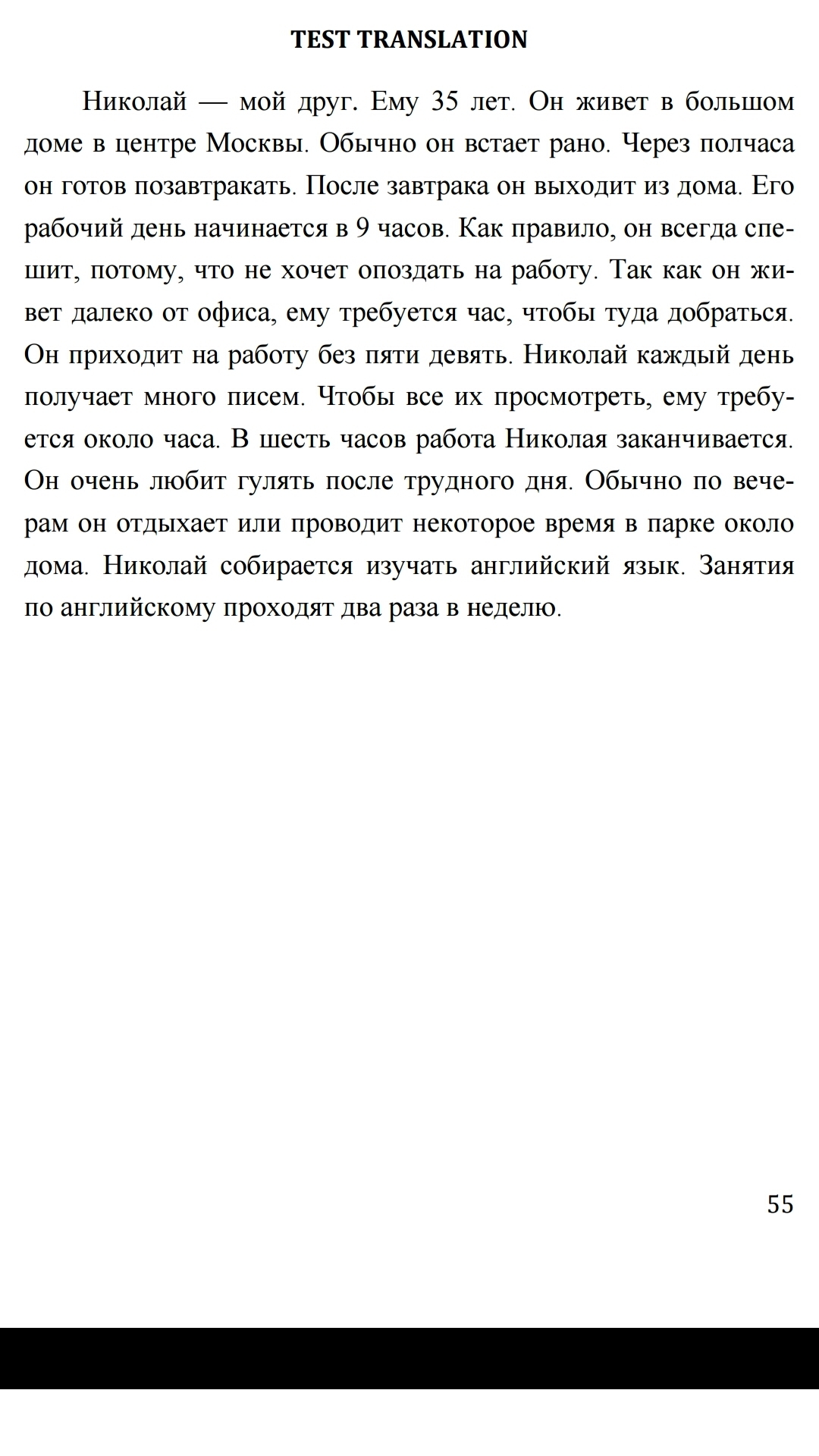 TEST TRANSLATION

Николай — мой друг. Ему 35 лет. Он живет в большом доме в центре Москвы. Обычно он встает рано. Через полчаса он готов позавтракать. После завтрака он выходит из дома. Его рабочий день начинается в 9 часов. Как правило, он всегда спешит, потому, что не хочет опоздать на работу. Так как он живет далеко от офиса, ему требуется час, чтобы туда добраться. Он приходит на работу без пяти девять. Николай каждый день получает много писем. Чтобы все их просмотреть, ему требуется около часа. В шесть часов работа Николая заканчивается. Он очень любит гулять после трудного дня. Обычно по вечерам он отдыхает или проводит некоторое время в парке около дома. Николай собирается изучать английский язык. Занятия по английскому проходят два раза в неделю.

55